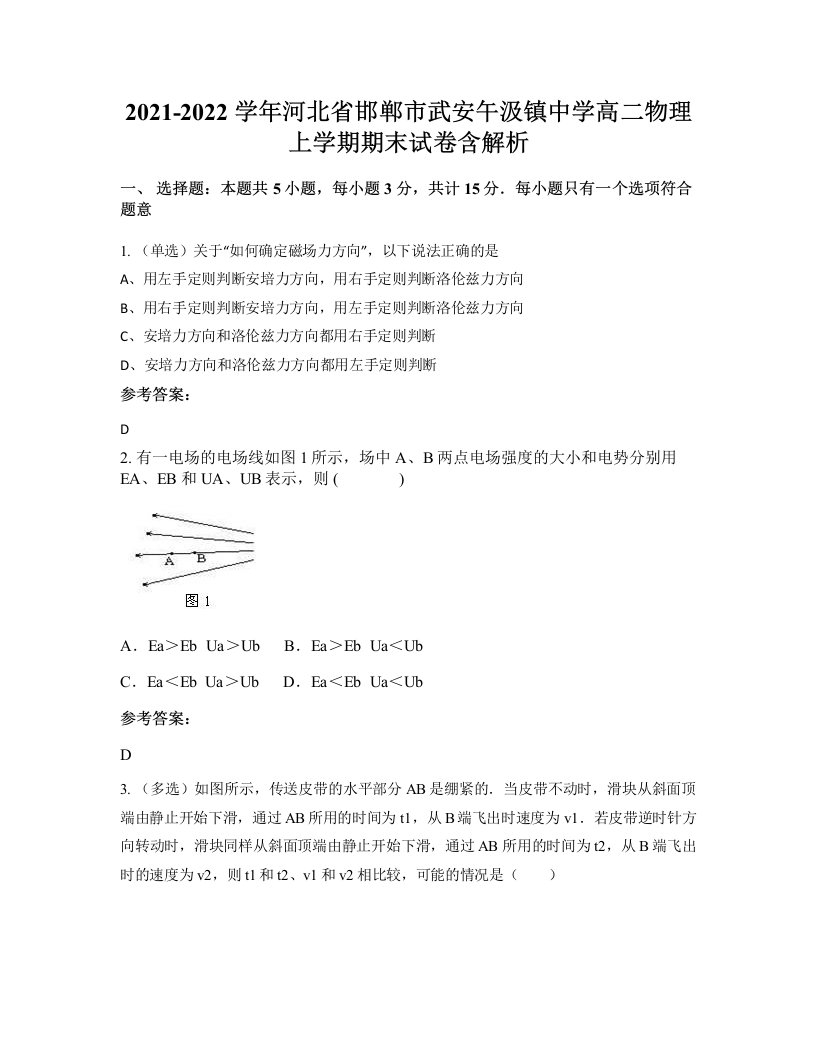 2021-2022 学年河北省邯郸市武安午汲镇中学高二物理上学期期末试卷含解析

一、 选择题：本题共 5 小题，每小题 3 分，共计 15 分．每小题只有一个选项符合题意

1. （单选）关于“如何确定磁场力方向”，以下说法正确的是

A、用左手定则判断安培力方向，用右手定则判断洛伦兹力方向

B、用右手定则判断安培力方向，用左手定则判断洛伦兹力方向

C、安培力方向和洛伦兹力方向都用右手定则判断

D、安培力方向和洛伦兹力方向都用左手定则判断

参考答案：

D

2. 有一电场的电场线如图 1 所示，场中 A、B 两点电场强度的大小和电势分别用 EA、EB 和 UA、UB 表示，则 (　　　　)

A　B

图 1

A．Ea＞Eb Ua＞Ub　　B．Ea＞Eb Ua＜Ub

C．Ea＜Eb Ua＞Ub　　D．Ea＜Eb Ua＜Ub

参考答案：

D

3. （多选）如图所示，传送皮带的水平部分 AB 是绷紧的．当皮带不动时，滑块从斜面顶端由静止开始下滑，通过 AB 所用的时间为 t1，从 B 端飞出时速度为 v1．若皮带逆时针方向转动时，滑块同样从斜面顶端由静止开始下滑，通过 AB 所用的时间为 t2，从 B 端飞出时的速度为 v2，则 t1 和 t2、v1 和 v2 相比较，可能的情况是（　　）